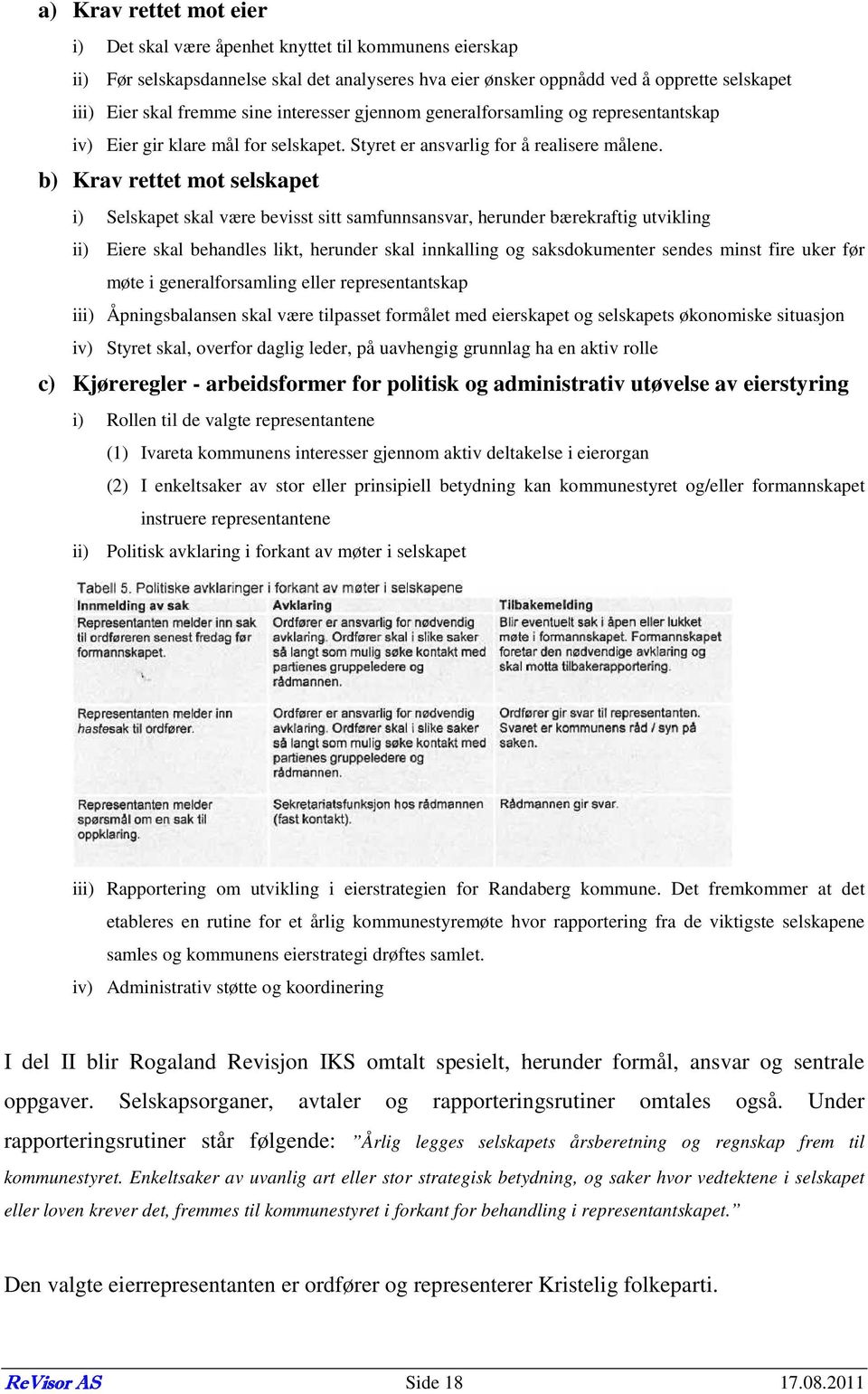 a) Krav rettet mot eier

i) Det skal være åpenhet knyttet til kommunens eierskap

ii) Før selskapsdannelse skal det analyseres hva eier ønsker oppnådd ved å opprette selskapet

iii) Eier skal fremme sine interesser gjennom generalforsamling og representantskap

iv) Eier gir klare mål for selskapet. Styret er ansvarlig for å realisere målene.

b) Krav rettet mot selskapet

i) Selskapet skal være bevisst sitt samfunnsansvar, herunder bærekraftig utvikling

ii) Eiere skal behandles likt, herunder skal innkalling og saksdokumenter sendes minst fire uker før møte i generalforsamling eller representantskap

iii) Åpningsbalansen skal være tilpasset formålet med eierskapet og selskapets økonomiske situasjon

iv) Styret skal, overfor daglig leder, på uavhengig grunnlag ha en aktiv rolle

c) Kjøreregler - arbeidsformer for politisk og administrativ utøvelse av eierstyring

i) Rollen til de valgte representantene

(1) Ivareta kommunens interesser gjennom aktiv deltakelse i eierorgan

(2) I enkeltsaker av stor eller prinsipiell betydning kan kommunestyret og/eller formannskapet instruere representantene

ii) Politisk avklaring i forkant av møter i selskapet

Tabell 5. Politiske avklaringer i forkant av møter i selskapene

| Innmelding av sak | Avklaring | Tilbakemelding |
|---|---|---|
| Representanten melder inn sak til ordføreren senest fredag før formannskapet. | Ordfører er ansvarlig for nødvendig avklaring. Ordfører skal i slike saker så langt som mulig søke kontakt med partienes gruppeledere og rådmannen. | Blir eventuelt sak i åpen eller lukket møte i formannskapet. Formannskapet foretar den nødvendige avklaring og skal motta tilbakerapportering. |
| Representanten melder inn hastesak til ordfører. | Ordfører er ansvarlig for nødvendig avklaring. Ordfører skal i slike saker så langt som mulig søke kontakt med partienes gruppeledere og rådmannen. | Ordfører gir svar til representanten. Svaret er kommunens råd / syn på saken. |
| Representanten melder spørsmål om en sak til oppklaring. | Sekretariatsfunksjon hos rådmannen (fast kontakt). | Rådmannen gir svar. |

iii) Rapportering om utvikling i eierstrategien for Randaberg kommune. Det fremkommer at det etableres en rutine for et årlig kommunestyremøte hvor rapportering fra de viktigste selskapene samles og kommunens eierstrategi drøftes samlet.

iv) Administrativ støtte og koordinering

I del II blir Rogaland Revisjon IKS omtalt spesielt, herunder formål, ansvar og sentrale oppgaver. Selskapsorganer, avtaler og rapporteringsrutiner omtales også. Under rapporteringsrutiner står følgende: ”Årlig legges selskapets årsberetning og regnskap frem til kommunestyret. Enkeltsaker av uvanlig art eller stor strategisk betydning, og saker hvor vedtektene i selskapet eller loven krever det, fremmes til kommunestyret i forkant for behandling i representantskapet.”

Den valgte eierrepresentanten er ordfører og representerer Kristelig folkeparti.

ReVisor AS Side 18 17.08.2011